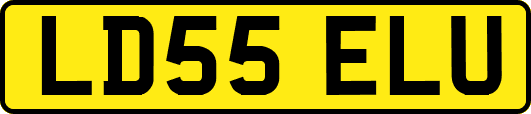 LD55 ELU